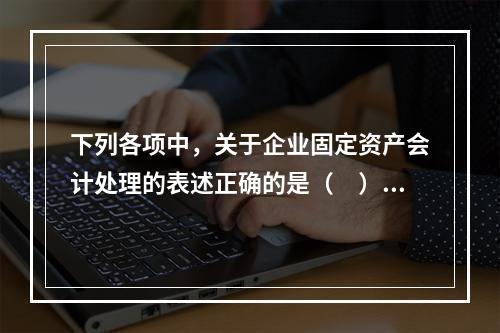 下列各项中，关于企业固定资产会计处理的表述正确的是（　）...